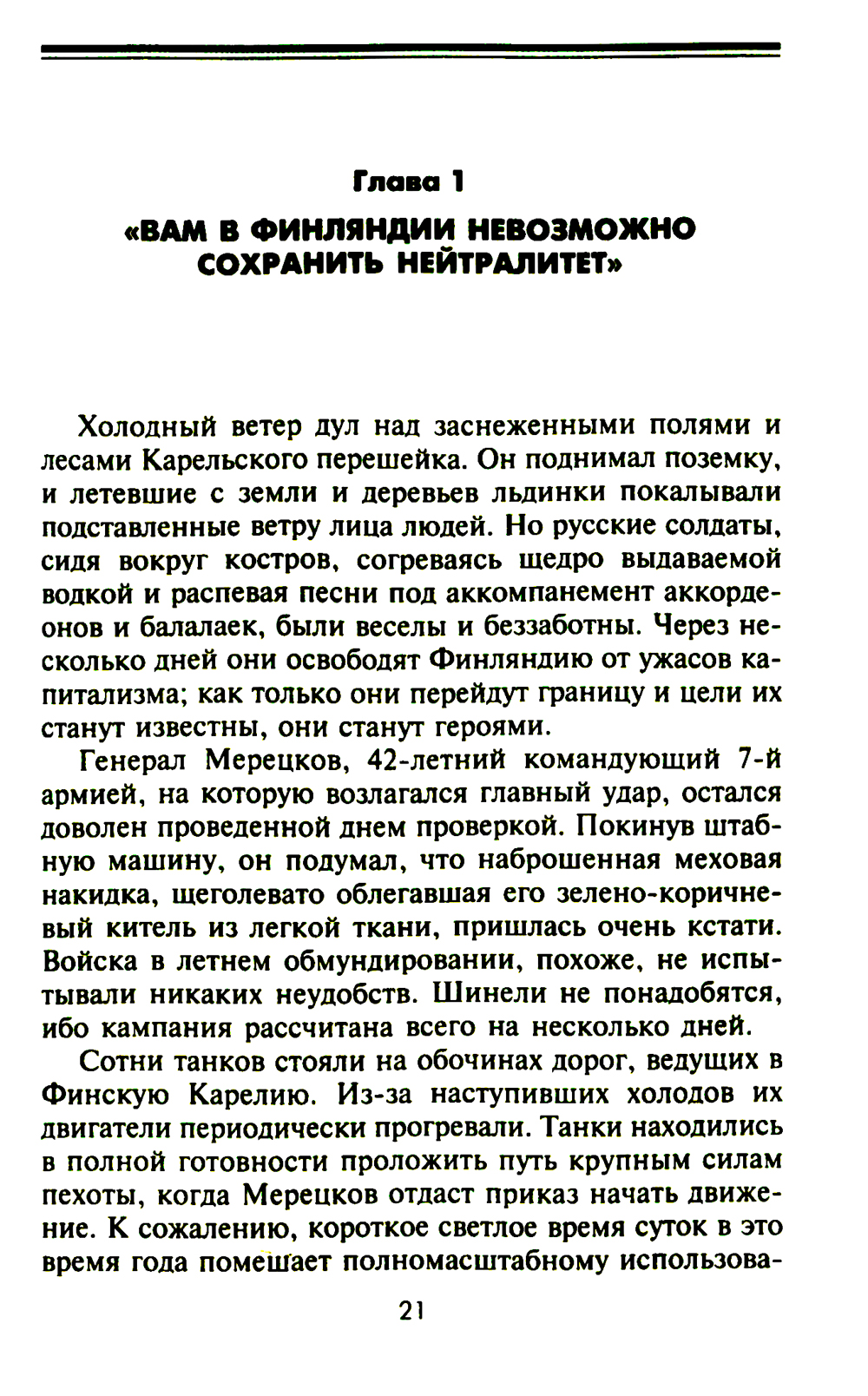 Глава 1

«ВАМ В ФИНЛЯНДИИ НЕВОЗМОЖНО СОХРАНИТЬ НЕЙТРАЛИТЕТ»

Холодный ветер дул над заснеженными полями и лесами Карельского перешейка. Он поднимал поземку, и летевшие с земли и деревьев льдинки покалывали подставленные ветру лица людей. Но русские солдаты, сидя вокруг костров, согреваясь щедро выдаваемой водкой и распевая песни под аккомпанемент аккордеонов и балалаек, были веселы и беззаботны. Через несколько дней они освободят Финляндию от ужасов капитализма; как только они перейдут границу и цели их станут известны, они станут героями.

Генерал Мерецков, 42-летний командующий 7-й армией, на которую возлагался главный удар, остался доволен проведенной днем проверкой. Покинув штабную машину, он подумал, что наброшенная меховая накидка, щеголевато облегавшая его зелено-коричневый китель из легкой ткани, пришлась очень кстати. Войска в летнем обмундировании, похоже, не испытывали никаких неудобств. Шинели не понадобятся, ибо кампания рассчитана всего на несколько дней.

Сотни танков стояли на обочинах дорог, ведущих в Финскую Карелию. Из-за наступивших холодов их двигатели периодически прогревали. Танки находились в полной готовности проложить путь крупным силам пехоты, когда Мерецков отдаст приказ начать движение. К сожалению, короткое светлое время суток в это время года помешает полномасштабному использова-

21